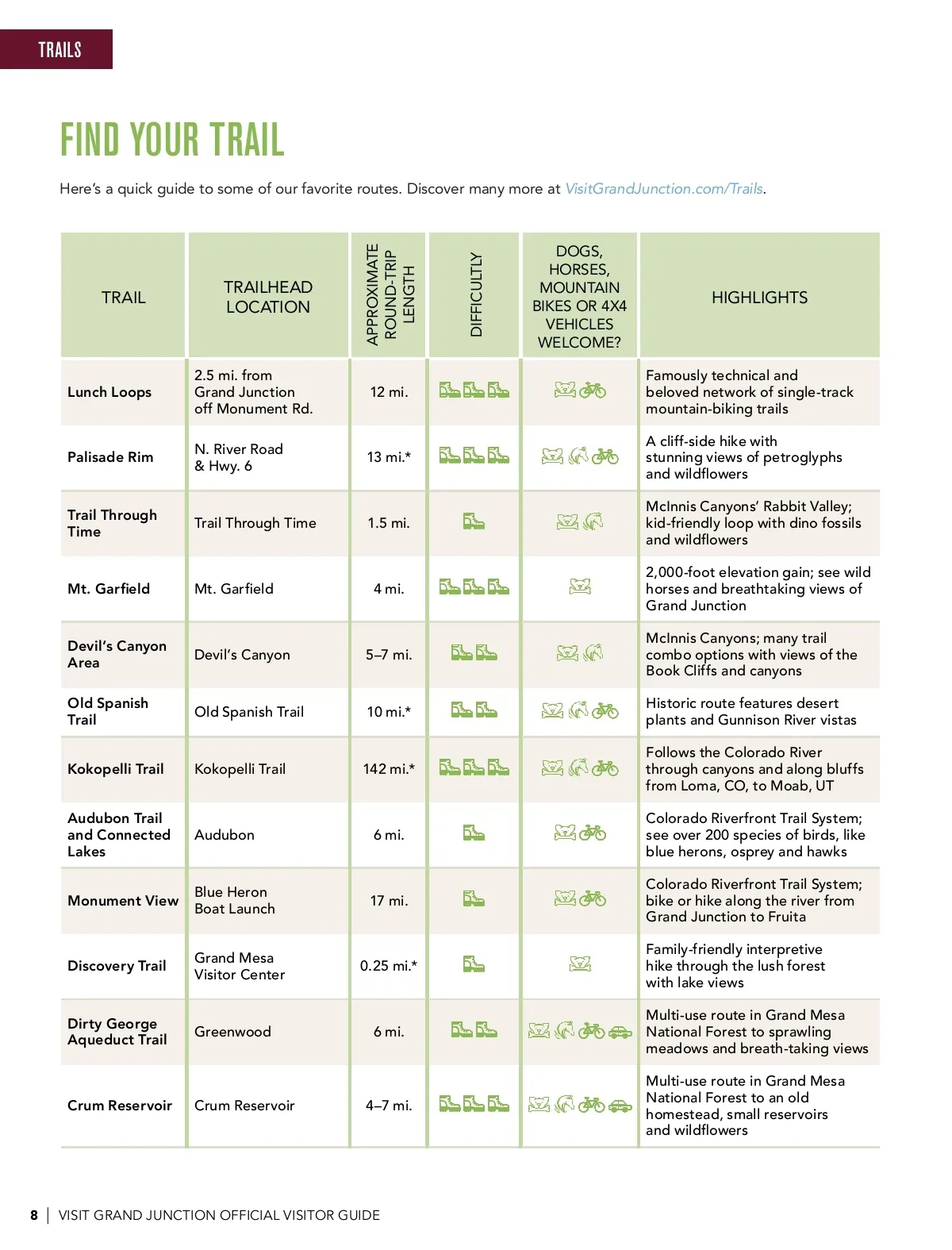 TRAILS

FIND YOUR TRAIL

Here's a quick guide to some of our favorite routes. Discover many more at VisitGrandJunction.com/Trails.

| TRAIL | TRAILHEAD LOCATION | APPROXIMATE ROUND-TRIP LENGTH | DIFFICULTY | DOGS, HORSES, MOUNTAIN BIKES OR 4X4 VEHICLES WELCOME? | HIGHLIGHTS |
|---|---|---|---|---|---|
| Lunch Loops | 2.5 mi. from Grand Junction off Monument Rd. | 12 mi. | | | Famously technical and beloved network of single-track mountain-biking trails |
| Palisade Rim | N. River Road & Hwy. 6 | 13 mi.* | | | A cliff-side hike with stunning views of petroglyphs and wildflowers |
| Trail Through Time | Trail Through Time | 1.5 mi. | | | McInnis Canyons' Rabbit Valley; kid-friendly loop with dino fossils and wildflowers |
| Mt. Garfield | Mt. Garfield | 4 mi. | | | 2,000-foot elevation gain; see wild horses and breathtaking views of Grand Junction |
| Devil's Canyon Area | Devil's Canyon | 5–7 mi. | | | McInnis Canyons; many trail combo options with views of the Book Cliffs and canyons |
| Old Spanish Trail | Old Spanish Trail | 10 mi.* | | | Historic route features desert plants and Gunnison River vistas |
| Kokopelli Trail | Kokopelli Trail | 142 mi.* | | | Follows the Colorado River through canyons and along bluffs from Loma, CO, to Moab, UT |
| Audubon Trail and Connected Lakes | Audubon | 6 mi. | | | Colorado Riverfront Trail System; see over 200 species of birds, like blue herons, osprey and hawks |
| Monument View | Blue Heron Boat Launch | 17 mi. | | | Colorado Riverfront Trail System; bike or hike along the river from Grand Junction to Fruita |
| Discovery Trail | Grand Mesa Visitor Center | 0.25 mi.* | | | Family-friendly interpretive hike through the lush forest with lake views |
| Dirty George Aqueduct Trail | Greenwood | 6 mi. | | | Multi-use route in Grand Mesa National Forest to sprawling meadows and breath-taking views |
| Crum Reservoir | Crum Reservoir | 4–7 mi. | | | Multi-use route in Grand Mesa National Forest to an old homestead, small reservoirs and wildflowers |

8 | VISIT GRAND JUNCTION OFFICIAL VISITOR GUIDE